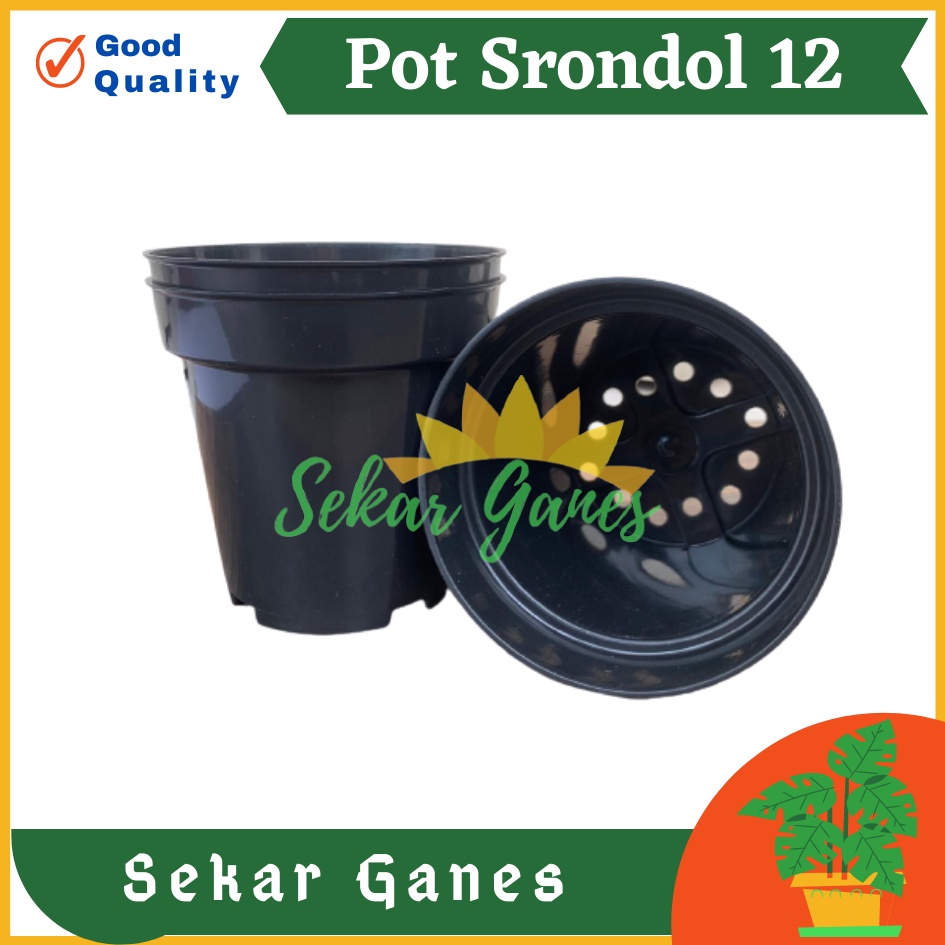 Good Quality

Pot Srondol 12

Sekar Ganes

Sekar Ganes